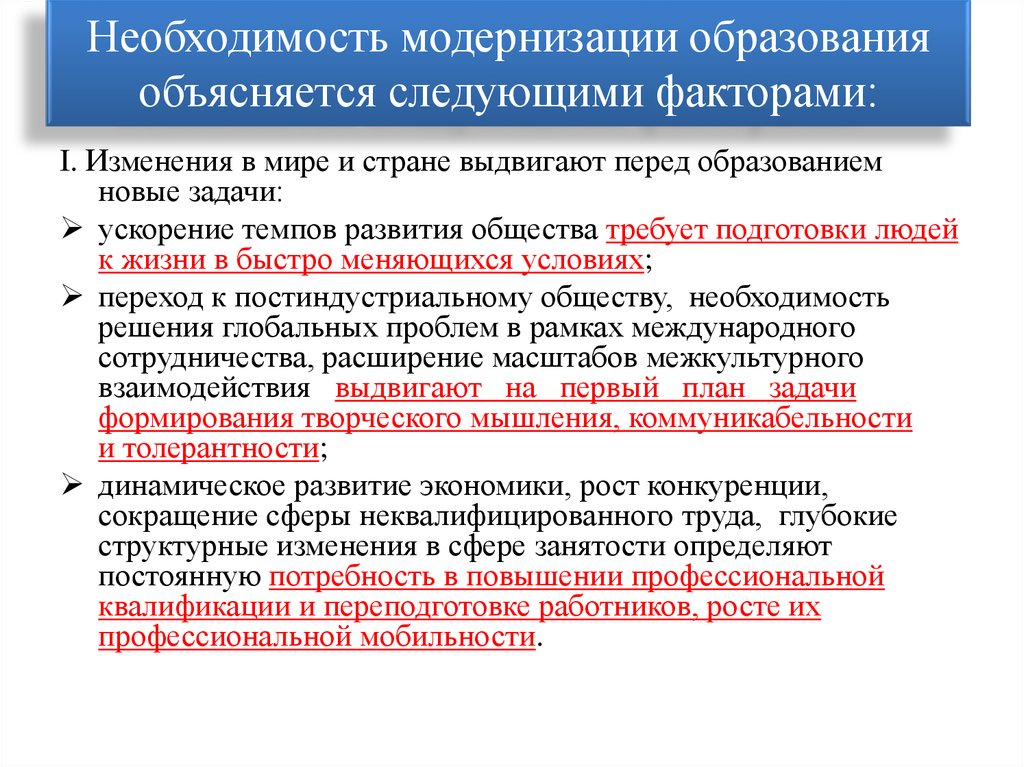 Необходимость модернизации образования объясняется следующими факторами:

I. Изменения в мире и стране выдвигают перед образованием новые задачи:

➢ ускорение темпов развития общества требует подготовки людей к жизни в быстро меняющихся условиях;

➢ переход к постиндустриальному обществу, необходимость решения глобальных проблем в рамках международного сотрудничества, расширение масштабов межкультурного взаимодействия выдвигают на первый план задачи формирования творческого мышления, коммуникабельности и толерантности;

➢ динамическое развитие экономики, рост конкуренции, сокращение сферы неквалифицированного труда, глубокие структурные изменения в сфере занятости определяют постоянную потребность в повышении профессиональной квалификации и переподготовке работников, росте их профессиональной мобильности.